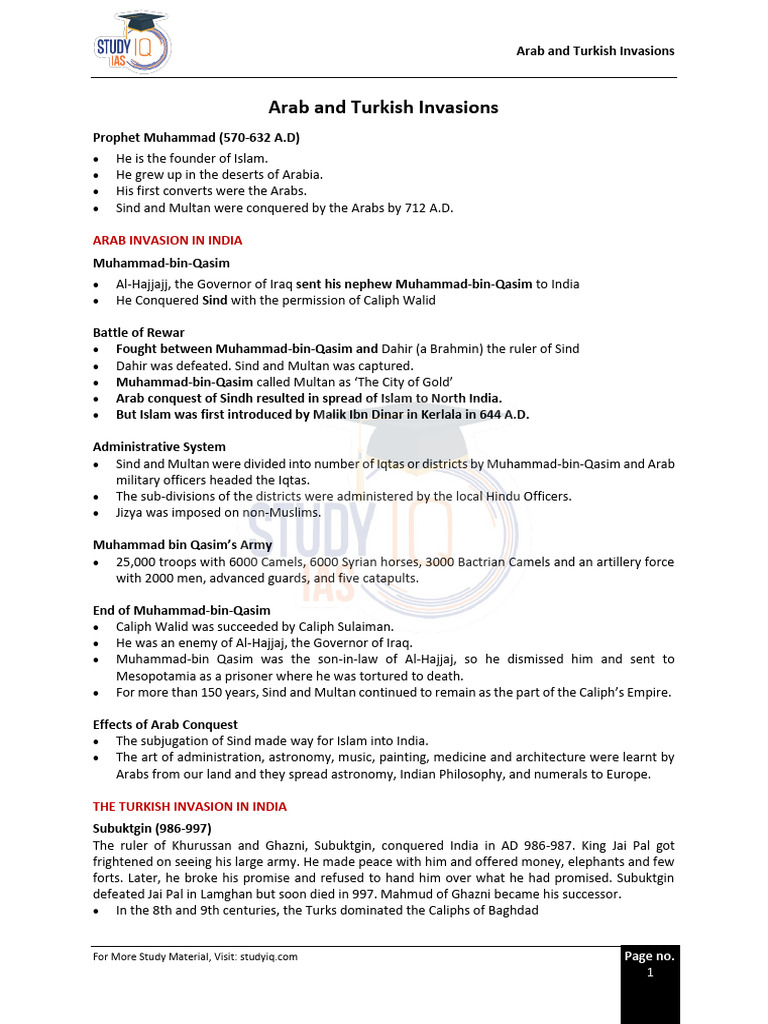 STUDY IQ IAS

Arab and Turkish Invasions

Arab and Turkish Invasions

Prophet Muhammad (570-632 A.D)
- He is the founder of Islam.
- He grew up in the deserts of Arabia.
- His first converts were the Arabs.
- Sind and Multan were conquered by the Arabs by 712 A.D.

ARAB INVASION IN INDIA

Muhammad-bin-Qasim
- Al-Hajjajj, the Governor of Iraq sent his nephew Muhammad-bin-Qasim to India
- He Conquered Sind with the permission of Caliph Walid

Battle of Rewar
- Fought between Muhammad-bin-Qasim and Dahir (a Brahmin) the ruler of Sind
- Dahir was defeated. Sind and Multan was captured.
- Muhammad-bin-Qasim called Multan as 'The City of Gold'
- Arab conquest of Sindh resulted in spread of Islam to North India.
- But Islam was first introduced by Malik Ibn Dinar in Kerlala in 644 A.D.

Administrative System
- Sind and Multan were divided into number of Iqtas or districts by Muhammad-bin-Qasim and Arab military officers headed the Iqtas.
- The sub-divisions of the districts were administered by the local Hindu Officers.
- Jizya was imposed on non-Muslims.

Muhammad bin Qasim's Army
- 25,000 troops with 6000 Camels, 6000 Syrian horses, 3000 Bactrian Camels and an artillery force with 2000 men, advanced guards, and five catapults.

End of Muhammad-bin-Qasim
- Caliph Walid was succeeded by Caliph Sulaiman.
- He was an enemy of Al-Hajjaj, the Governor of Iraq.
- Muhammad-bin Qasim was the son-in-law of Al-Hajjaj, so he dismissed him and sent to Mesopotamia as a prisoner where he was tortured to death.
- For more than 150 years, Sind and Multan continued to remain as the part of the Caliph's Empire.

Effects of Arab Conquest
- The subjugation of Sind made way for Islam into India.
- The art of administration, astronomy, music, painting, medicine and architecture were learnt by Arabs from our land and they spread astronomy, Indian Philosophy, and numerals to Europe.

THE TURKISH INVASION IN INDIA

Subuktgin (986-997)
The ruler of Khurussan and Ghazni, Subuktgin, conquered India in AD 986-987. King Jai Pal got frightened on seeing his large army. He made peace with him and offered money, elephants and few forts. Later, he broke his promise and refused to hand him over what he had promised. Subuktgin defeated Jai Pal in Lamghan but soon died in 997. Mahmud of Ghazni became his successor.
- In the 8th and 9th centuries, the Turks dominated the Caliphs of Baghdad

For More Study Material, Visit: studyiq.com

Page no. 1